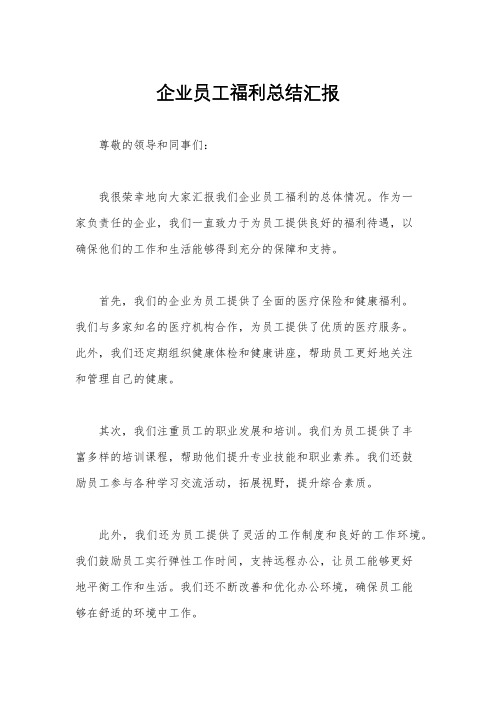 企业员工福利总结汇报

尊敬的领导和同事们：

我很荣幸地向大家汇报我们企业员工福利的总体情况。作为一家负责任的企业，我们一直致力于为员工提供良好的福利待遇，以确保他们的工作和生活能够得到充分的保障和支持。

首先，我们的企业为员工提供了全面的医疗保险和健康福利。我们与多家知名的医疗机构合作，为员工提供了优质的医疗服务。此外，我们还定期组织健康体检和健康讲座，帮助员工更好地关注和管理自己的健康。

其次，我们注重员工的职业发展和培训。我们为员工提供了丰富多样的培训课程，帮助他们提升专业技能和职业素养。我们还鼓励员工参与各种学习交流活动，拓展视野，提升综合素质。

此外，我们还为员工提供了灵活的工作制度和良好的工作环境。我们鼓励员工实行弹性工作时间，支持远程办公，让员工能够更好地平衡工作和生活。我们还不断改善和优化办公环境，确保员工能够在舒适的环境中工作。